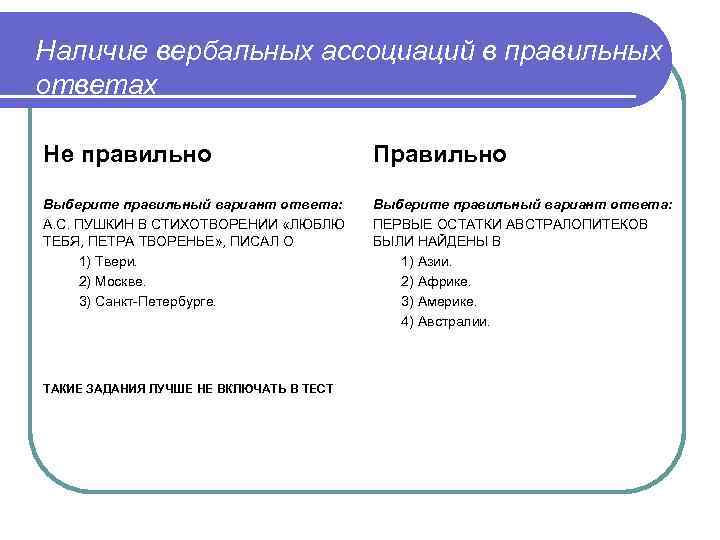 Наличие вербальных ассоциаций в правильных ответах

Не правильно

Выберите правильный вариант ответа:
А.С. ПУШКИН В СТИХОТВОРЕНИИ «ЛЮБЛЮ ТЕБЯ, ПЕТРА ТВОРЕНЬЕ», ПИСАЛ О
1) Твери.
2) Москве.
3) Санкт-Петербурге.

ТАКИЕ ЗАДАНИЯ ЛУЧШЕ НЕ ВКЛЮЧАТЬ В ТЕСТ

Правильно

Выберите правильный вариант ответа:
ПЕРВЫЕ ОСТАТКИ АВСТРАЛОПИТЕКОВ БЫЛИ НАЙДЕНЫ В
1) Азии.
2) Африке.
3) Америке.
4) Австралии.